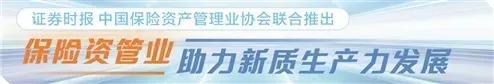 证券时报 中国保险资产管理业协会联合推出

保险资管业 助力新质生产力发展